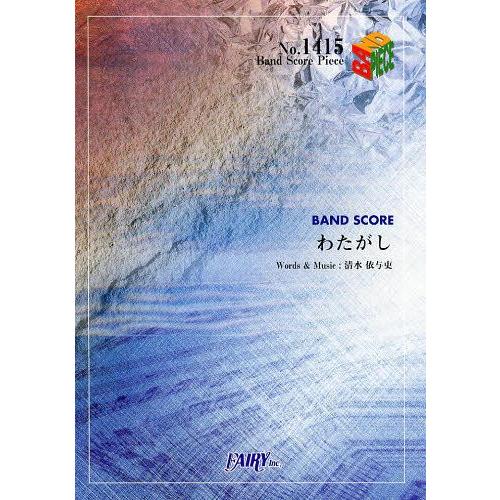 No.1415
Band Score Piece

BAND PIECE

BAND SCORE
わたがし
Words & Music : 清水 依与吏

FAIRY Inc.